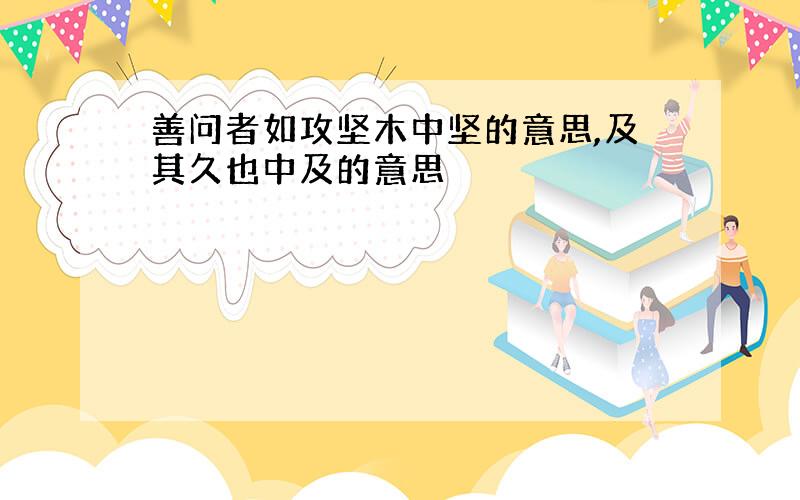 善问者如攻坚木中坚的意思,及其久也中及的意思